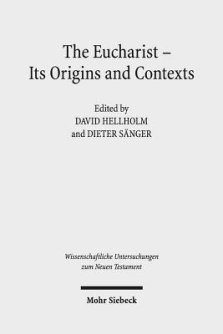 The Eucharist – Its Origins and Contexts

Edited by
DAVID HELLHOLM
and DIETER SÄNGER

Wissenschaftliche Untersuchungen zum Neuen Testament

Mohr Siebeck